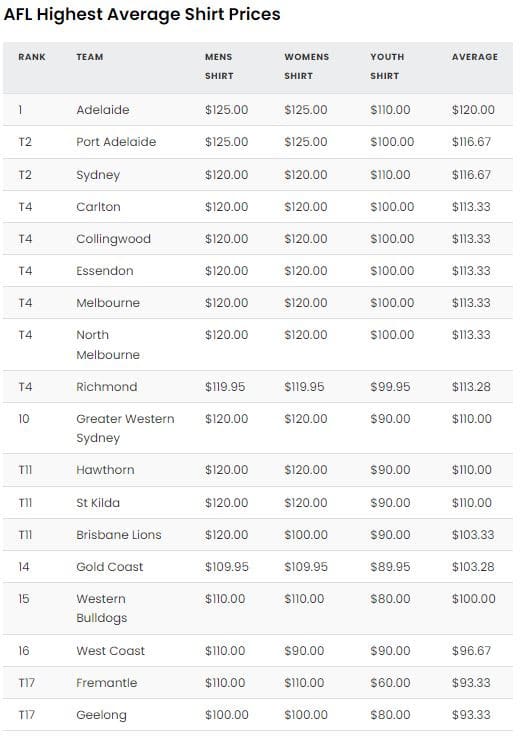 AFL Highest Average Shirt Prices

| RANK | TEAM | MENS SHIRT | WOMENS SHIRT | YOUTH SHIRT | AVERAGE |
|---|---|---|---|---|---|
| 1 | Adelaide | \$125.00 | \$125.00 | \$110.00 | \$120.00 |
| T2 | Port Adelaide | \$125.00 | \$125.00 | \$100.00 | \$116.67 |
| T2 | Sydney | \$120.00 | \$120.00 | \$110.00 | \$116.67 |
| T4 | Carlton | \$120.00 | \$120.00 | \$100.00 | \$113.33 |
| T4 | Collingwood | \$120.00 | \$120.00 | \$100.00 | \$113.33 |
| T4 | Essendon | \$120.00 | \$120.00 | \$100.00 | \$113.33 |
| T4 | Melbourne | \$120.00 | \$120.00 | \$100.00 | \$113.33 |
| T4 | North Melbourne | \$120.00 | \$120.00 | \$100.00 | \$113.33 |
| T4 | Richmond | \$119.95 | \$119.95 | \$99.95 | \$113.28 |
| 10 | Greater Western Sydney | \$120.00 | \$120.00 | \$90.00 | \$110.00 |
| T11 | Hawthorn | \$120.00 | \$120.00 | \$90.00 | \$110.00 |
| T11 | St Kilda | \$120.00 | \$120.00 | \$90.00 | \$110.00 |
| T11 | Brisbane Lions | \$120.00 | \$100.00 | \$90.00 | \$103.33 |
| 14 | Gold Coast | \$109.95 | \$109.95 | \$89.95 | \$103.28 |
| 15 | Western Bulldogs | \$110.00 | \$110.00 | \$80.00 | \$100.00 |
| 16 | West Coast | \$110.00 | \$90.00 | \$90.00 | \$96.67 |
| T17 | Fremantle | \$110.00 | \$110.00 | \$60.00 | \$93.33 |
| T17 | Geelong | \$100.00 | \$100.00 | \$80.00 | \$93.33 |